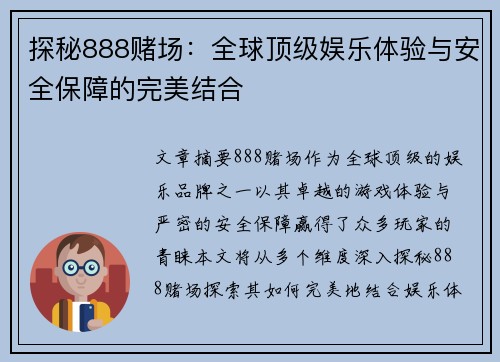 探秘888赌场：全球顶级娱乐体验与安全保障的完美结合

文章摘要888赌场作为全球顶级的娱乐品牌之一以其卓越的游戏体验与严密的安全保障赢得了众多玩家的青睐本文将从多个维度深入探秘888赌场探索其如何完美地结合娱乐体